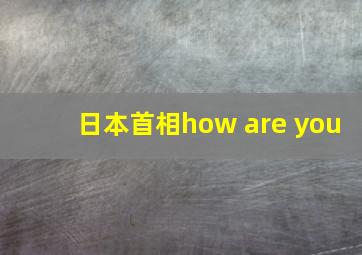 日本首相how are you